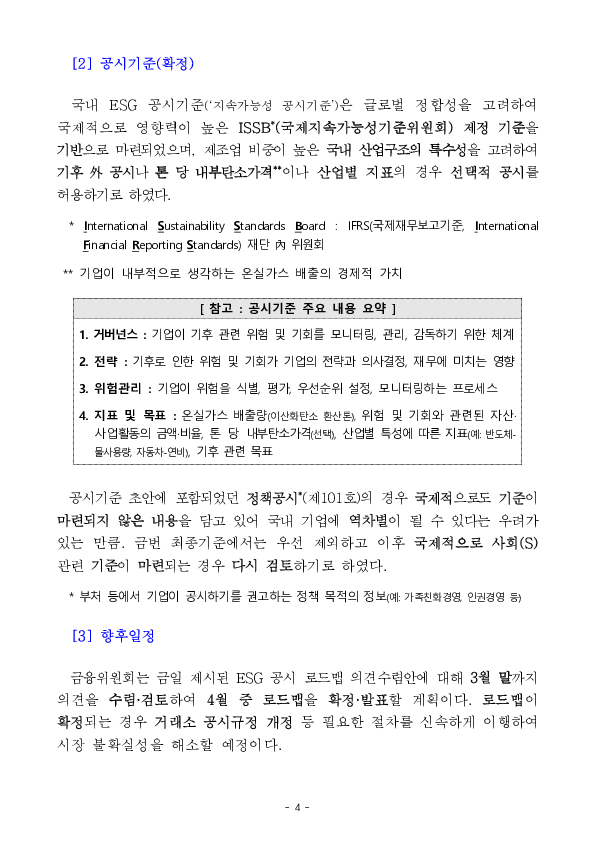 [2] 공시기준(확정)

국내 ESG 공시기준('지속가능성 공시기준')은 글로벌 정합성을 고려하여 국제적으로 영향력이 높은 ISSB*(국제지속가능성기준위원회) 제정 기준을 기반으로 마련되었으며, 제조업 비중이 높은 국내 산업구조의 특수성을 고려하여 기후 外 공시나 톤 당 내부탄소가격**이나 산업별 지표의 경우 선택적 공시를 허용하기로 하였다.

* International Sustainability Standards Board : IFRS(국제재무보고기준, International Financial Reporting Standards) 재단 內 위원회

** 기업이 내부적으로 생각하는 온실가스 배출의 경제적 가치

[ 참고 : 공시기준 주요 내용 요약 ]

1. 거버넌스 : 기업이 기후 관련 위험 및 기회를 모니터링, 관리, 감독하기 위한 체계

2. 전략 : 기후로 인한 위험 및 기회가 기업의 전략과 의사결정, 재무에 미치는 영향

3. 위험관리 : 기업이 위험을 식별, 평가, 우선순위 설정, 모니터링하는 프로세스

4. 지표 및 목표 : 온실가스 배출량(이산화탄소 환산톤), 위험 및 기회와 관련된 자산·사업활동의 금액·비율, 톤 당 내부탄소가격(선택), 산업별 특성에 따른 지표(예: 반도체-물사용량, 자동차-연비), 기후 관련 목표

공시기준 초안에 포함되었던 정책공시*(제101호)의 경우 국제적으로도 기준이 마련되지 않은 내용을 담고 있어 국내 기업에 역차별이 될 수 있다는 우려가 있는 만큼, 금번 최종기준에서는 우선 제외하고 이후 국제적으로 사회(S) 관련 기준이 마련되는 경우 다시 검토하기로 하였다.

* 부처 등에서 기업이 공시하기를 권고하는 정책 목적의 정보(예: 가족친화경영, 인권경영 등)

[3] 향후일정

금융위원회는 금일 제시된 ESG 공시 로드맵 의견수렴안에 대해 3월 말까지 의견을 수렴·검토하여 4월 중 로드맵을 확정·발표할 계획이다. 로드맵이 확정되는 경우 거래소 공시규정 개정 등 필요한 절차를 신속하게 이행하여 시장 불확실성을 해소할 예정이다.

- 4 -